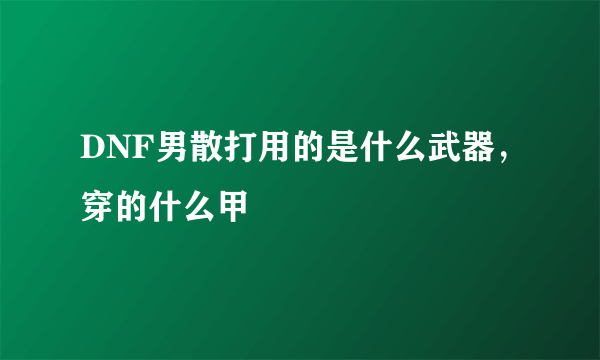 DNF男散打用的是什么武器，穿的什么甲